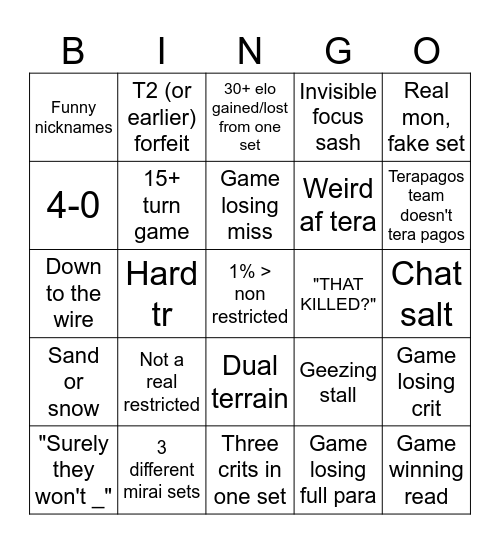 | B | I | N | G | O |
|---|---|---|---|---|
| Funny nicknames | T2 (or earlier) forfeit | 30+ elo gained/lost from one set | Invisible focus sash | Real mon, fake set |
| 4-0 | 15+ turn game | Game losing miss | Weird af tera | Terapagos team doesn't tera pagos |
| Down to the wire | Hard tr | 1% > non restricted | "THAT KILLED?" | Chat salt |
| Sand or snow | Not a real restricted | Dual terrain | Geezing stall | Game losing crit |
| "Surely they won't _" | 3 different mirai sets | Three crits in one set | Game losing full para | Game winning read |